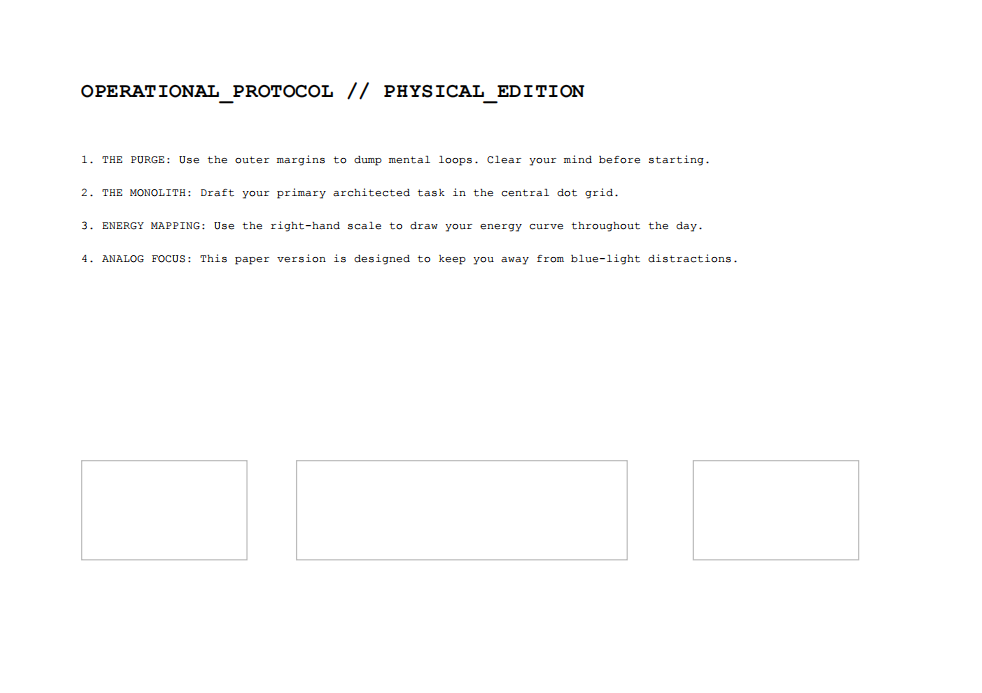 OPERATIONAL_PROTOCOL // PHYSICAL_EDITION

1. THE PURGE: Use the outer margins to dump mental loops. Clear your mind before starting.

2. THE MONOLITH: Draft your primary architected task in the central dot grid.

3. ENERGY MAPPING: Use the right-hand scale to draw your energy curve throughout the day.

4. ANALOG FOCUS: This paper version is designed to keep you away from blue-light distractions.